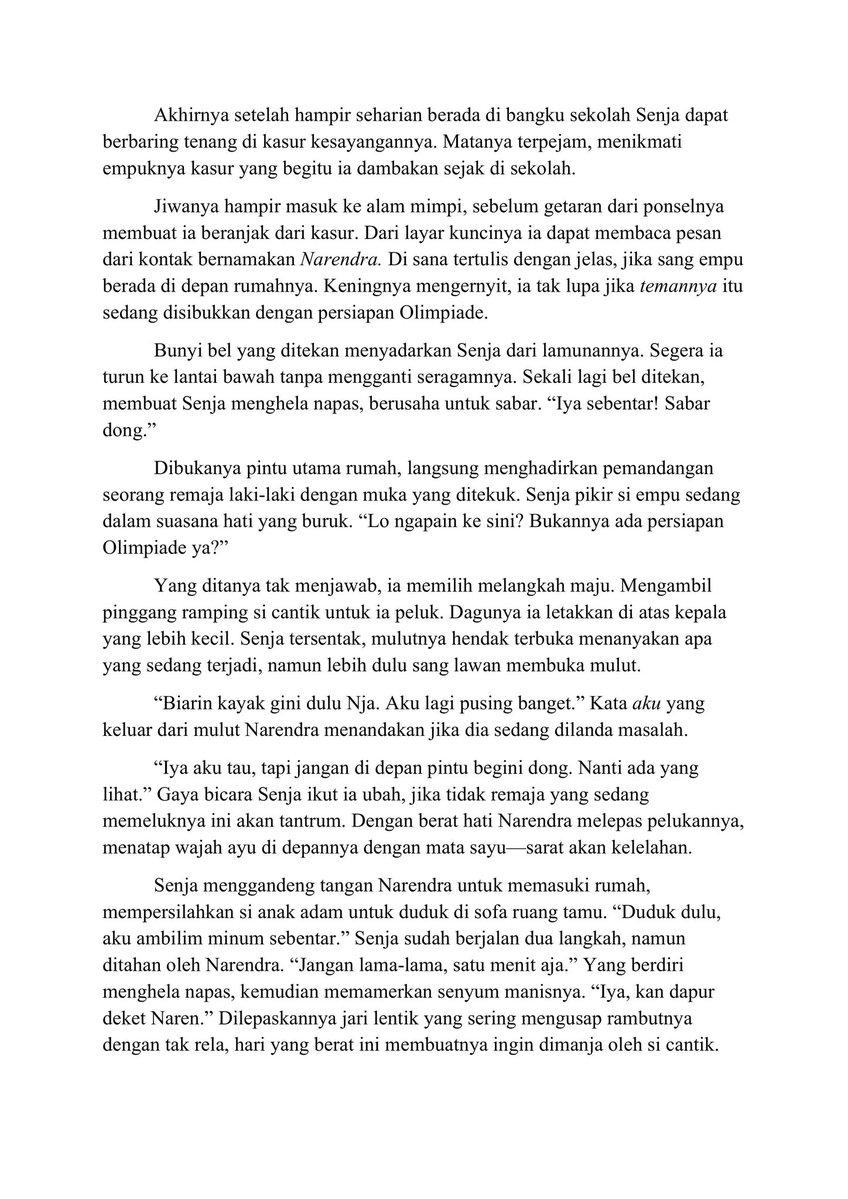 Akhirnya setelah hampir seharian berada di bangku sekolah Senja dapat berbaring tenang di kasur kesayangannya. Matanya terpejam, menikmati empuknya kasur yang begitu ia dambakan sejak di sekolah.

Jiwanya hampir masuk ke alam mimpi, sebelum getaran dari ponselnya membuat ia beranjak dari kasur. Dari layar kuncinya ia dapat membaca pesan dari kontak bernamakan Narendra. Di sana tertulis dengan jelas, jika sang empu berada di depan rumahnya. Keningnya mengernyit, ia tak lupa jika temannya itu sedang disibukkan dengan persiapan Olimpiade.

Bunyi bel yang ditekan menyadarkan Senja dari lamunannya. Segera ia turun ke lantai bawah tanpa mengganti seragamnya. Sekali lagi bel ditekan, membuat Senja menghela napas, berusaha untuk sabar. “Iya sebentar! Sabar dong.”

Dibukanya pintu utama rumah, langsung menghadirkan pemandangan seorang remaja laki-laki dengan muka yang ditekuk. Senja pikir si empu sedang dalam suasana hati yang buruk. “Lo ngapain ke sini? Bukannya ada persiapan Olimpiade ya?”

Yang ditanya tak menjawab, ia memilih melangkah maju. Mengambil pinggang ramping si cantik untuk ia peluk. Dagunya ia letakkan di atas kepala yang lebih kecil. Senja tersentak, mulutnya hendak terbuka menanyakan apa yang sedang terjadi, namun lebih dulu sang lawan membuka mulut.

“Biarin kayak gini dulu Nja. Aku lagi pusing banget.” Kata aku yang keluar dari mulut Narendra menandakan jika dia sedang dilanda masalah.

“Iya aku tau, tapi jangan di depan pintu begini dong. Nanti ada yang lihat.” Gaya bicara Senja ikut ia ubah, jika tidak remaja yang sedang memeluknya ini akan tantrum. Dengan berat hati Narendra melepas pelukannya, menatap wajah ayu di depannya dengan mata sayu—sarat akan kelelahan.

Senja menggandeng tangan Narendra untuk memasuki rumah, mempersilahkan si anak adam untuk duduk di sofa ruang tamu. “Duduk dulu, aku ambilim minum sebentar.” Senja sudah berjalan dua langkah, namun ditahan oleh Narendra. “Jangan lama-lama, satu menit aja.” Yang berdiri menghela napas, kemudian memamerkan senyum manisnya. “Iya, kan dapur deket Naren.” Dilepaskannya jari lentik yang sering mengusap rambutnya dengan tak rela, hari yang berat ini membuatnya ingin dimanja oleh si cantik.